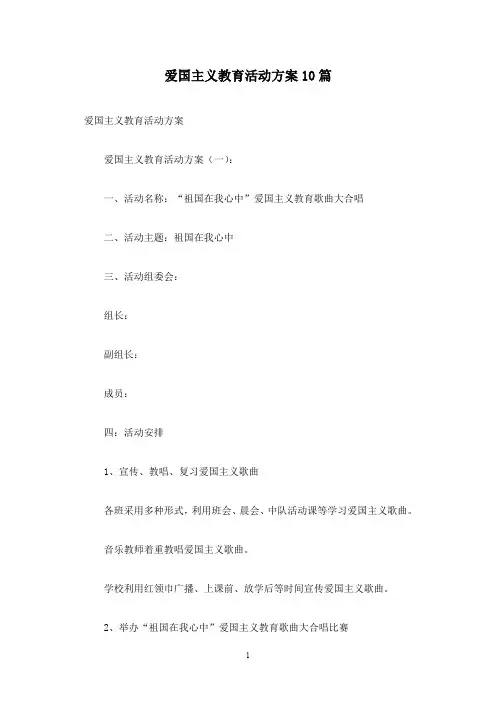 爱国主义教育活动方案10篇

爱国主义教育活动方案

爱国主义教育活动方案（一）：

一、活动名称：“祖国在我心中”爱国主义教育歌曲大合唱

二、活动主题：祖国在我心中

三、活动组委会：

组长：

副组长：

成员：

四：活动安排

1、宣传、教唱、复习爱国主义歌曲

各班采用多种形式，利用班会、晨会、中队活动课等学习爱国主义歌曲。

音乐教师着重教唱爱国主义歌曲。

学校利用红领巾广播、上课前、放学后等时间宣传爱国主义歌曲。

2、举办“祖国在我心中”爱国主义教育歌曲大合唱比赛

1